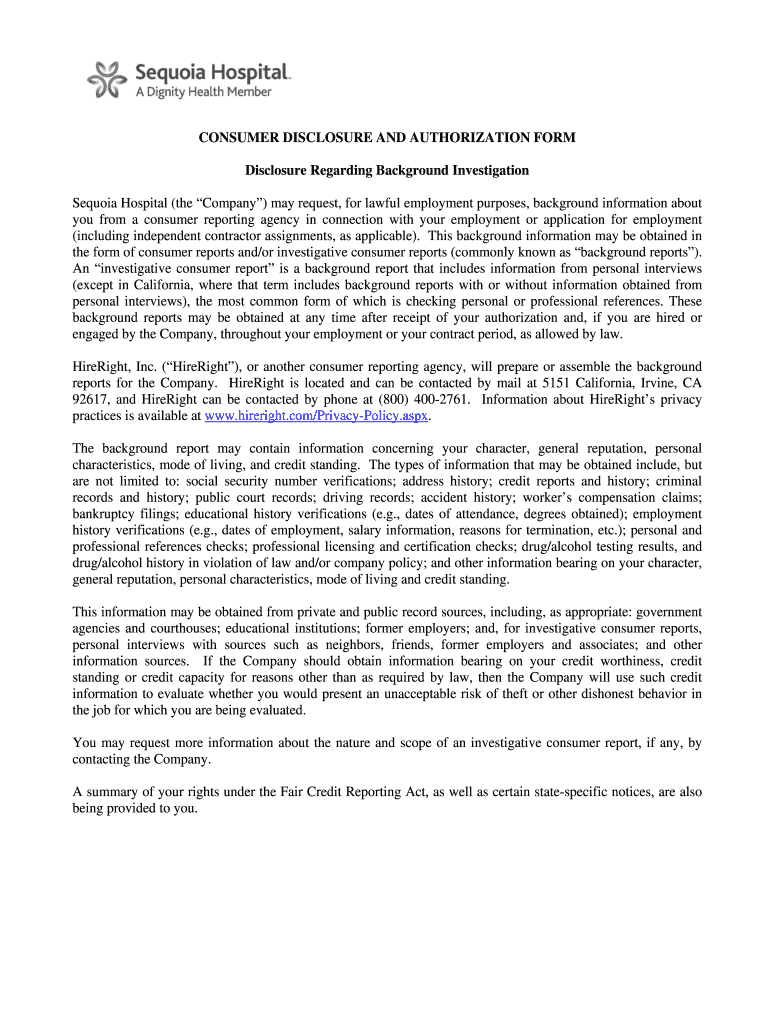 Sequoia Hospital.
A Dignity Health Member

CONSUMER DISCLOSURE AND AUTHORIZATION FORM

Disclosure Regarding Background Investigation

Sequoia Hospital (the “Company”) may request, for lawful employment purposes, background information about you from a consumer reporting agency in connection with your employment or application for employment (including independent contractor assignments, as applicable). This background information may be obtained in the form of consumer reports and/or investigative consumer reports (commonly known as “background reports”). An “investigative consumer report” is a background report that includes information from personal interviews (except in California, where that term includes background reports with or without information obtained from personal interviews), the most common form of which is checking personal or professional references. These background reports may be obtained at any time after receipt of your authorization and, if you are hired or engaged by the Company, throughout your employment or your contract period, as allowed by law.

HireRight, Inc. (“HireRight”), or another consumer reporting agency, will prepare or assemble the background reports for the Company. HireRight is located and can be contacted by mail at 5151 California, Irvine, CA 92617, and HireRight can be contacted by phone at (800) 400-2761. Information about HireRight’s privacy practices is available at www.hireright.com/Privacy-Policy.aspx.

The background report may contain information concerning your character, general reputation, personal characteristics, mode of living, and credit standing. The types of information that may be obtained include, but are not limited to: social security number verifications; address history; credit reports and history; criminal records and history; public court records; driving records; accident history; worker’s compensation claims; bankruptcy filings; educational history verifications (e.g., dates of attendance, degrees obtained); employment history verifications (e.g., dates of employment, salary information, reasons for termination, etc.); personal and professional references checks; professional licensing and certification checks; drug/alcohol testing results, and drug/alcohol history in violation of law and/or company policy; and other information bearing on your character, general reputation, personal characteristics, mode of living and credit standing.

This information may be obtained from private and public record sources, including, as appropriate: government agencies and courthouses; educational institutions; former employers; and, for investigative consumer reports, personal interviews with sources such as neighbors, friends, former employers and associates; and other information sources. If the Company should obtain information bearing on your credit worthiness, credit standing or credit capacity for reasons other than as required by law, then the Company will use such credit information to evaluate whether you would present an unacceptable risk of theft or other dishonest behavior in the job for which you are being evaluated.

You may request more information about the nature and scope of an investigative consumer report, if any, by contacting the Company.

A summary of your rights under the Fair Credit Reporting Act, as well as certain state-specific notices, are also being provided to you.